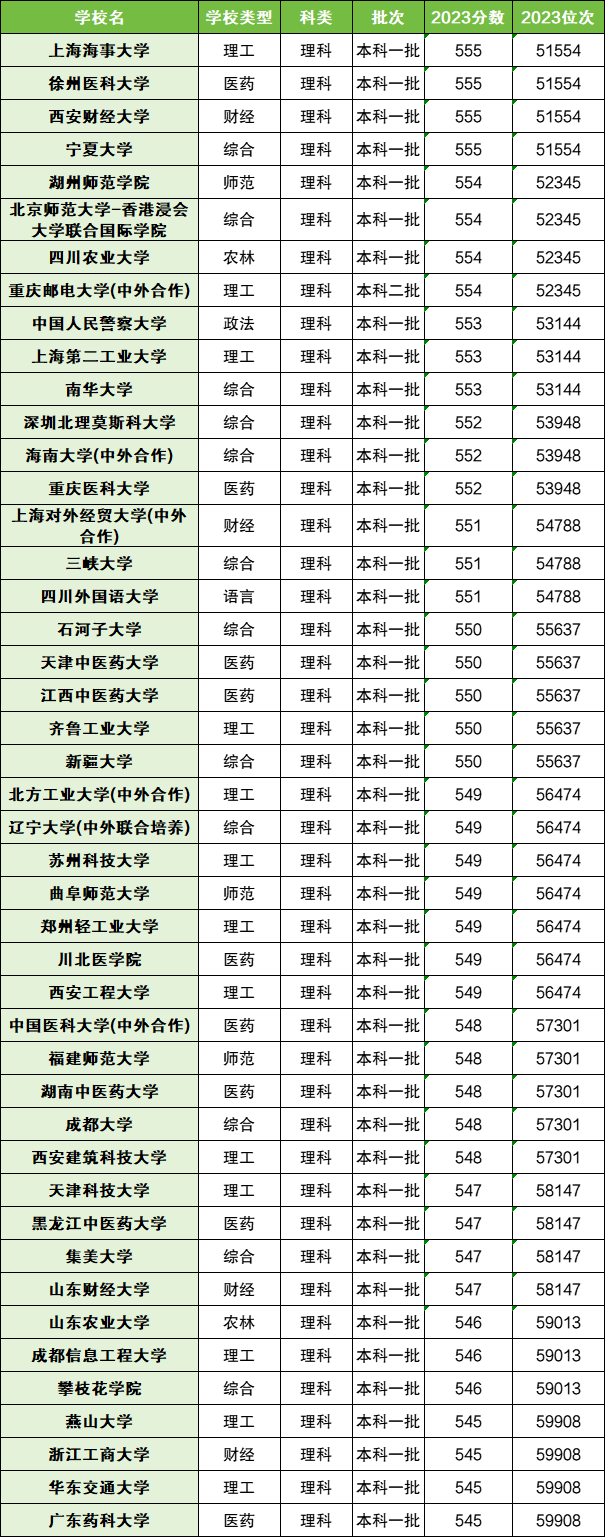 | 学校名 | 学校类型 | 科类 | 批次 | 2023分数 | 2023位次 |
|---|---|---|---|---|---|
| 上海海事大学 | 理工 | 理科 | 本科一批 | 555 | 51554 |
| 徐州医科大学 | 医药 | 理科 | 本科一批 | 555 | 51554 |
| 西安财经大学 | 财经 | 理科 | 本科一批 | 555 | 51554 |
| 宁夏大学 | 综合 | 理科 | 本科一批 | 555 | 51554 |
| 湖州师范学院 | 师范 | 理科 | 本科一批 | 554 | 52345 |
| 北京师范大学-香港浸会大学联合国际学院 | 综合 | 理科 | 本科一批 | 554 | 52345 |
| 四川农业大学 | 农林 | 理科 | 本科一批 | 554 | 52345 |
| 重庆邮电大学(中外合作) | 理工 | 理科 | 本科二批 | 554 | 52345 |
| 中国人民警察大学 | 政法 | 理科 | 本科一批 | 553 | 53144 |
| 上海第二工业大学 | 理工 | 理科 | 本科一批 | 553 | 53144 |
| 南华大学 | 综合 | 理科 | 本科一批 | 553 | 53144 |
| 深圳北理莫斯科大学 | 综合 | 理科 | 本科一批 | 552 | 53948 |
| 海南大学(中外合作) | 综合 | 理科 | 本科一批 | 552 | 53948 |
| 重庆医科大学 | 医药 | 理科 | 本科一批 | 552 | 53948 |
| 上海对外经贸大学(中外合作) | 财经 | 理科 | 本科一批 | 551 | 54788 |
| 三峡大学 | 综合 | 理科 | 本科一批 | 551 | 54788 |
| 四川外国语大学 | 语言 | 理科 | 本科一批 | 551 | 54788 |
| 石河子大学 | 综合 | 理科 | 本科一批 | 550 | 55637 |
| 天津中医药大学 | 医药 | 理科 | 本科一批 | 550 | 55637 |
| 江西中医药大学 | 医药 | 理科 | 本科一批 | 550 | 55637 |
| 齐鲁工业大学 | 理工 | 理科 | 本科一批 | 550 | 55637 |
| 新疆大学 | 综合 | 理科 | 本科一批 | 550 | 55637 |
| 北方工业大学(中外合作) | 理工 | 理科 | 本科一批 | 549 | 56474 |
| 辽宁大学(中外联合培养) | 综合 | 理科 | 本科一批 | 549 | 56474 |
| 苏州科技大学 | 理工 | 理科 | 本科一批 | 549 | 56474 |
| 曲阜师范大学 | 师范 | 理科 | 本科一批 | 549 | 56474 |
| 郑州轻工业大学 | 理工 | 理科 | 本科一批 | 549 | 56474 |
| 川北医学院 | 医药 | 理科 | 本科一批 | 549 | 56474 |
| 西安工程大学 | 理工 | 理科 | 本科一批 | 549 | 56474 |
| 中国医科大学(中外合作) | 医药 | 理科 | 本科一批 | 548 | 57301 |
| 福建师范大学 | 师范 | 理科 | 本科一批 | 548 | 57301 |
| 湖南中医药大学 | 医药 | 理科 | 本科一批 | 548 | 57301 |
| 成都大学 | 综合 | 理科 | 本科一批 | 548 | 57301 |
| 西安建筑科技大学 | 理工 | 理科 | 本科一批 | 548 | 57301 |
| 天津科技大学 | 理工 | 理科 | 本科一批 | 547 | 58147 |
| 黑龙江中医药大学 | 医药 | 理科 | 本科一批 | 547 | 58147 |
| 集美大学 | 综合 | 理科 | 本科一批 | 547 | 58147 |
| 山东财经大学 | 财经 | 理科 | 本科一批 | 547 | 58147 |
| 山东农业大学 | 农林 | 理科 | 本科一批 | 546 | 59013 |
| 成都信息工程大学 | 理工 | 理科 | 本科一批 | 546 | 59013 |
| 攀枝花学院 | 综合 | 理科 | 本科一批 | 546 | 59013 |
| 燕山大学 | 理工 | 理科 | 本科一批 | 545 | 59908 |
| 浙江工商大学 | 财经 | 理科 | 本科一批 | 545 | 59908 |
| 华东交通大学 | 理工 | 理科 | 本科一批 | 545 | 59908 |
| 广东药科大学 | 医药 | 理科 | 本科一批 | 545 | 59908 |